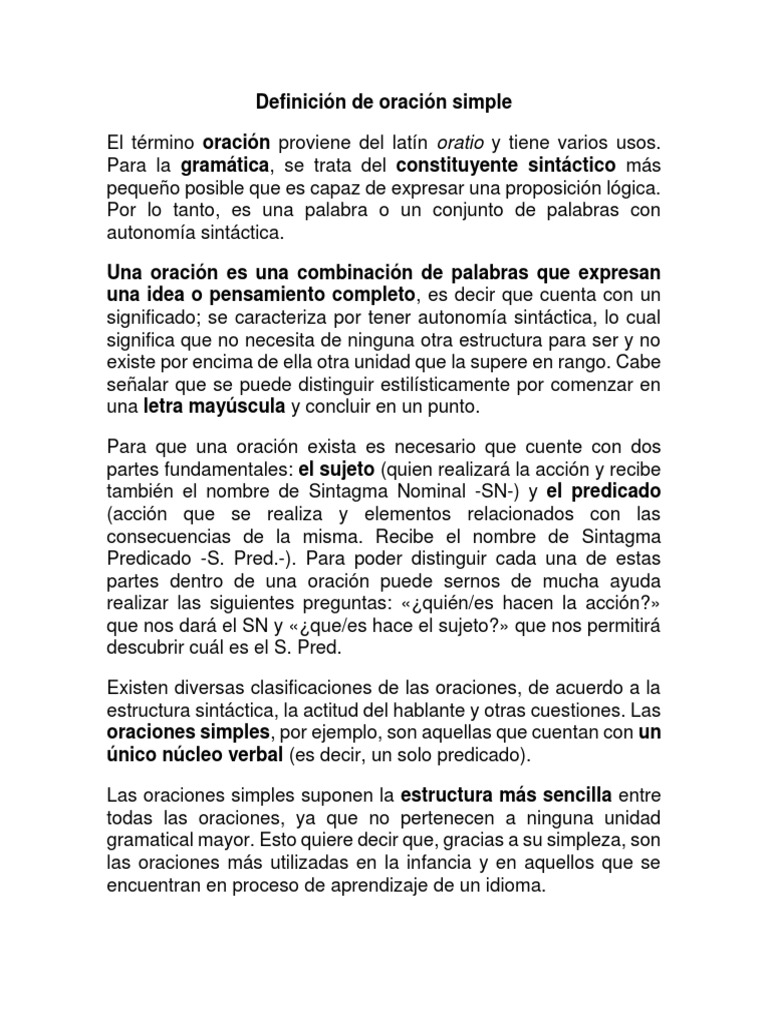 Definición de oración simple

El término oración proviene del latín oratio y tiene varios usos. Para la gramática, se trata del constituyente sintáctico más pequeño posible que es capaz de expresar una proposición lógica. Por lo tanto, es una palabra o un conjunto de palabras con autonomía sintáctica.

Una oración es una combinación de palabras que expresan una idea o pensamiento completo, es decir que cuenta con un significado; se caracteriza por tener autonomía sintáctica, lo cual significa que no necesita de ninguna otra estructura para ser y no existe por encima de ella otra unidad que la supere en rango. Cabe señalar que se puede distinguir estilísticamente por comenzar en una letra mayúscula y concluir en un punto.

Para que una oración exista es necesario que cuente con dos partes fundamentales: el sujeto (quien realizará la acción y recibe también el nombre de Sintagma Nominal -SN-) y el predicado (acción que se realiza y elementos relacionados con las consecuencias de la misma. Recibe el nombre de Sintagma Predicado -S. Pred.-). Para poder distinguir cada una de estas partes dentro de una oración puede sernos de mucha ayuda realizar las siguientes preguntas: «¿quién/es hacen la acción?» que nos dará el SN y «¿que/es hace el sujeto?» que nos permitirá descubrir cuál es el S. Pred.

Existen diversas clasificaciones de las oraciones, de acuerdo a la estructura sintáctica, la actitud del hablante y otras cuestiones. Las oraciones simples, por ejemplo, son aquellas que cuentan con un único núcleo verbal (es decir, un solo predicado).

Las oraciones simples suponen la estructura más sencilla entre todas las oraciones, ya que no pertenecen a ninguna unidad gramatical mayor. Esto quiere decir que, gracias a su simpleza, son las oraciones más utilizadas en la infancia y en aquellos que se encuentran en proceso de aprendizaje de un idioma.